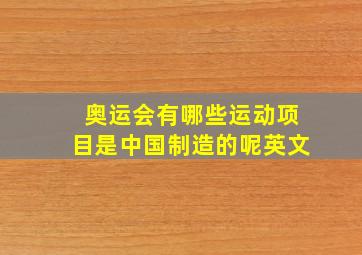 奥运会有哪些运动项目是中国制造的呢英文